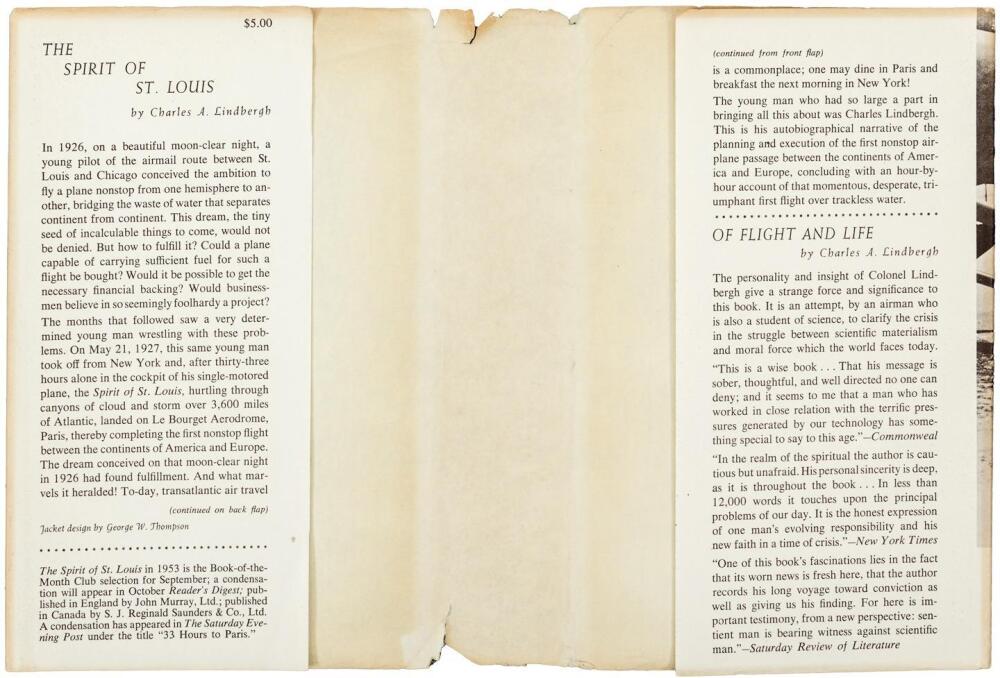 $5.00

THE SPIRIT OF ST. LOUIS

by Charles A. Lindbergh

In 1926, on a beautiful moon-clear night, a young pilot of the airmail route between St. Louis and Chicago conceived the ambition to fly a plane nonstop from one hemisphere to another, bridging the waste of water that separates continent from continent. This dream, the tiny seed of incalculable things to come, would not be denied. But how to fulfill it? Could a plane capable of carrying sufficient fuel for such a flight be bought? Would it be possible to get the necessary financial backing? Would businessmen believe in so seemingly foolhardy a project? The months that followed saw a very determined young man wrestling with these problems. On May 21, 1927, this same young man took off from New York and, after thirty-three hours alone in the cockpit of his single-motored plane, the Spirit of St. Louis, hurtling through canyons of cloud and storm over 3,600 miles of Atlantic, landed on Le Bourget Aerodrome, Paris, thereby completing the first nonstop flight between the continents of America and Europe. The dream conceived on that moon-clear night in 1926 had found fulfillment. And what marvels it heralded! To-day, transatlantic air travel

(continued on back flap)

Jacket design by George W. Thompson

The Spirit of St. Louis in 1953 is the Book-of-the-Month Club selection for September; a condensation will appear in October Reader's Digest; published in England by John Murray, Ltd.; published in Canada by S. J. Reginald Saunders & Co., Ltd. A condensation has appeared in The Saturday Evening Post under the title "33 Hours to Paris."

(continued from front flap)

is a commonplace; one may dine in Paris and breakfast the next morning in New York!

The young man who had so large a part in bringing all this about was Charles Lindbergh. This is his autobiographical narrative of the planning and execution of the first nonstop airplane passage between the continents of America and Europe, concluding with an hour-by-hour account of that momentous, desperate, triumphant first flight over trackless water.

OF FLIGHT AND LIFE

by Charles A. Lindbergh

The personality and insight of Colonel Lindbergh give a strange force and significance to this book. It is an attempt, by an airman who is also a student of science, to clarify the crisis in the struggle between scientific materialism and moral force which the world faces today.

"This is a wise book . . . That his message is sober, thoughtful, and well directed no one can deny; and it seems to me that a man who has worked in close relation with the terrific pressures generated by our technology has something special to say to this age."—Commonweal

"In the realm of the spiritual the author is cautious but unafraid. His personal sincerity is deep, as it is throughout the book . . . In less than 12,000 words it touches upon the principal problems of our day. It is the honest expression of one man's evolving responsibility and his new faith in a time of crisis."—New York Times

"One of this book's fascinations lies in the fact that its worn news is fresh here, that the author records his long voyage toward conviction as well as giving us his finding. For here is important testimony, from a new perspective: sentient man is bearing witness against scientific man."—Saturday Review of Literature